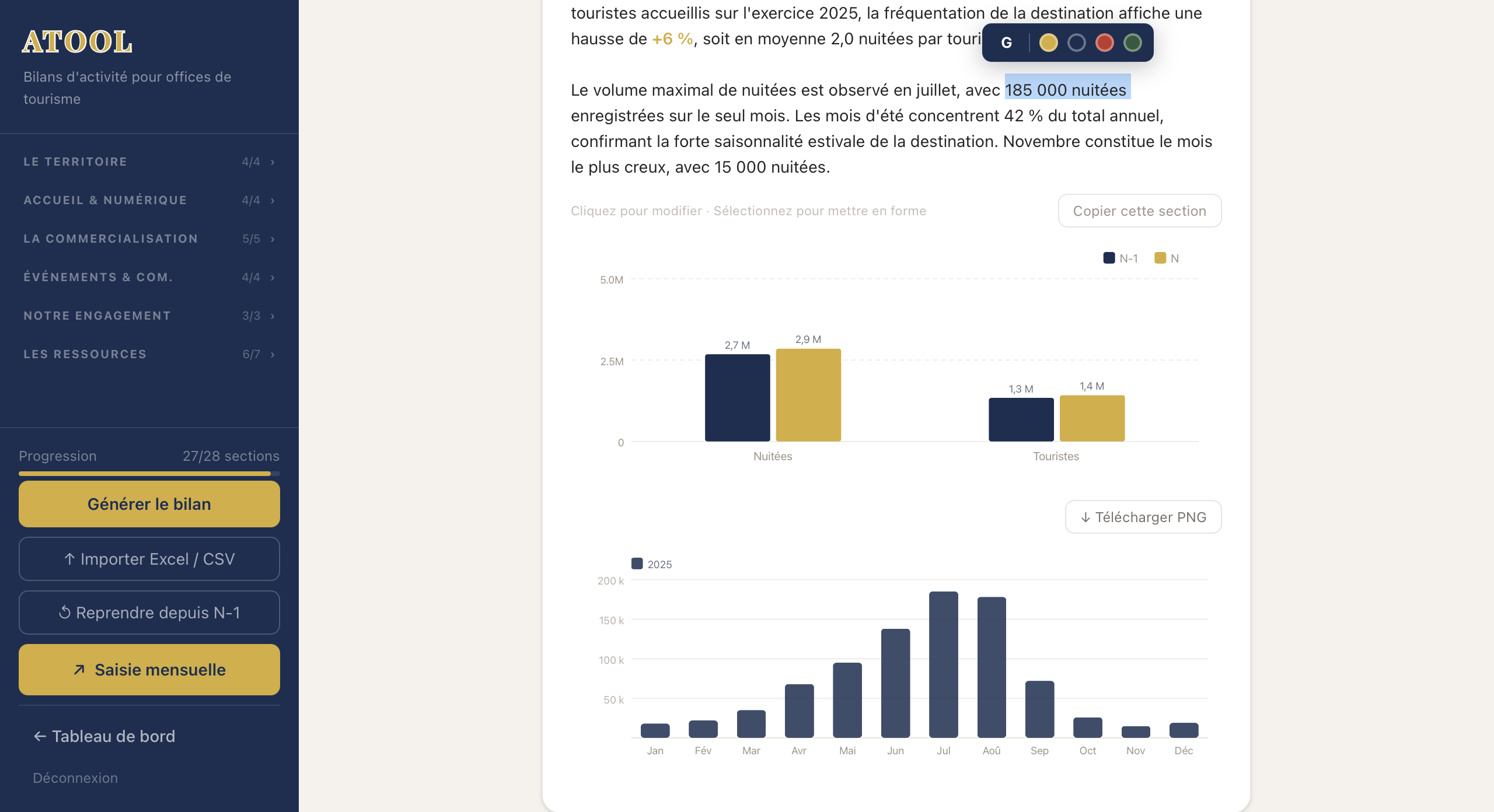 ATOOL

Bilans d'activité pour offices de tourisme

LE TERRITOIRE 4/4 ›

ACCUEIL & NUMÉRIQUE 4/4 ›

LA COMMERCIALISATION 5/5 ›

ÉVÉNEMENTS & COM. 4/4 ›

NOTRE ENGAGEMENT 3/3 ›

LES RESSOURCES 6/7 ›

Progression 27/28 sections

Générer le bilan

↑ Importer Excel / CSV

Reprendre depuis N-1

↗ Saisie mensuelle

← Tableau de bord

Déconnexion

touristes accueillis sur l'exercice 2025, la fréquentation de la destination affiche une hausse de +6 %, soit en moyenne 2,0 nuitées par touri

G

Le volume maximal de nuitées est observé en juillet, avec 185 000 nuitées enregistrées sur le seul mois. Les mois d'été concentrent 42 % du total annuel, confirmant la forte saisonnalité estivale de la destination. Novembre constitue le mois le plus creux, avec 15 000 nuitées.

Cliquez pour modifier · Sélectionnez pour mettre en forme

Copier cette section

N-1 N

5.0M
2.5M
0

2,7 M 2,9 M 1,3 M 1,4 M

Nuitées Touristes

↓ Télécharger PNG

2025

200 k
150 k
100 k
50 k

Jan Fév Mar Avr Mai Jun Jul Aoû Sep Oct Nov Déc